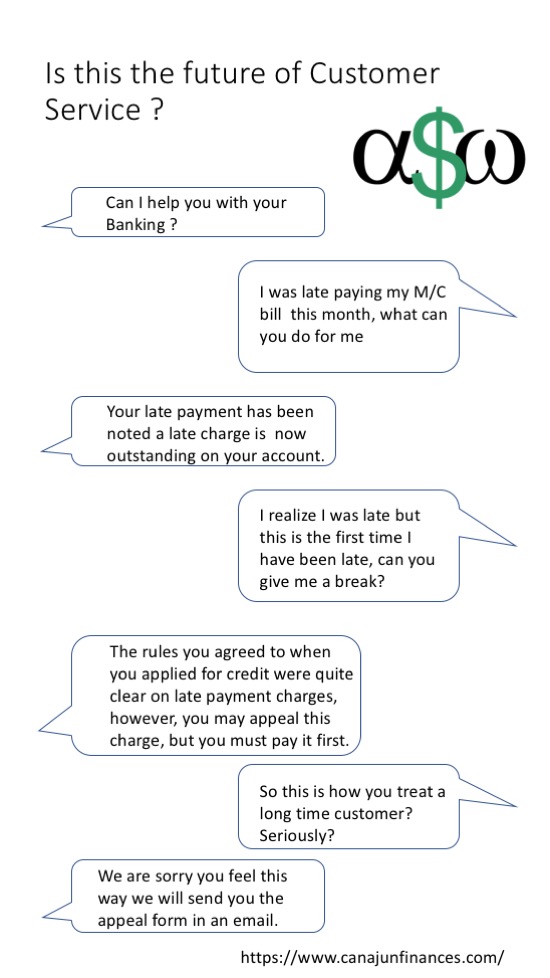 Is this the future of Customer Service ?

α$ω

Can I help you with your Banking ?

I was late paying my M/C bill this month, what can you do for me

Your late payment has been noted a late charge is now outstanding on your account.

I realize I was late but this is the first time I have been late, can you give me a break?

The rules you agreed to when you applied for credit were quite clear on late payment charges, however, you may appeal this charge, but you must pay it first.

So this is how you treat a long time customer? Seriously?

We are sorry you feel this way we will send you the appeal form in an email.

https://www.canajunfinances.com/